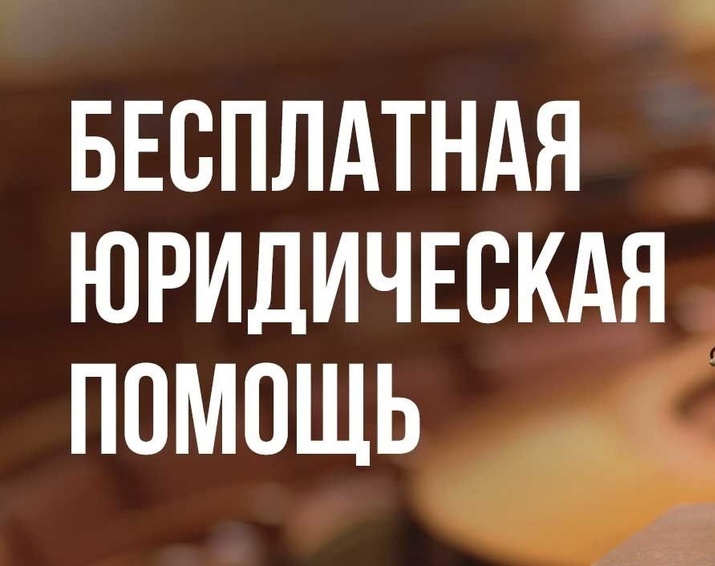 БЕСПЛАТНАЯ ЮРИДИЧЕСКАЯ ПОМОЩЬ